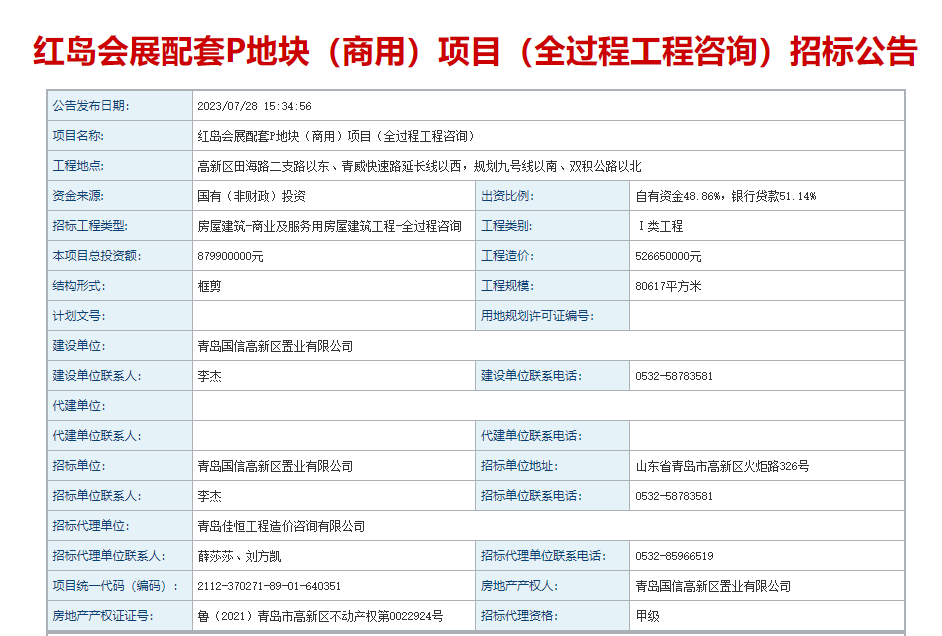 红岛会展配套P地块（商用）项目（全过程工程咨询）招标公告

| 公告发布日期: | 2023/07/28 15:34:56 | | |
|---|---|---|---|
| 项目名称: | 红岛会展配套P地块（商用）项目（全过程工程咨询） | | |
| 工程地点: | 高新区田海路二支路以东、青威快速路延长线以西，规划九号线以南、双积公路以北 | | |
| 资金来源: | 国有（非财政）投资 | 出资比例: | 自有资金48.86%，银行贷款51.14% |
| 招标工程类型: | 房屋建筑-商业及服务用房屋建筑工程-全过程咨询 | 工程类别: | Ⅰ类工程 |
| 本项目总投资额: | 879900000元 | 工程造价: | 526650000元 |
| 结构形式: | 框剪 | 工程规模: | 80617平方米 |
| 计划文号: | | 用地规划许可证编号: | |
| 建设单位: | 青岛国信高新区置业有限公司 | | |
| 建设单位联系人: | 李杰 | 建设单位联系电话: | 0532-58783581 |
| 代建单位: | | | |
| 代建单位联系人: | | 代建单位联系电话: | |
| 招标单位: | 青岛国信高新区置业有限公司 | 招标单位地址: | 山东省青岛市高新区火炬路326号 |
| 招标单位联系人: | 李杰 | 招标单位联系电话: | 0532-58783581 |
| 招标代理单位: | 青岛佳恒工程造价咨询有限公司 | | |
| 招标代理单位联系人: | 薛莎莎、刘方凯 | 招标代理单位联系电话: | 0532-85966519 |
| 项目统一代码（编码）: | 2112-370271-89-01-640351 | 房地产产权人: | 青岛国信高新区置业有限公司 |
| 房地产产权证证号: | 鲁（2021）青岛市高新区不动产权第0022924号 | 招标代理资格: | 甲级 |